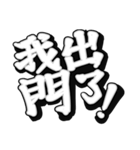 我出門了!